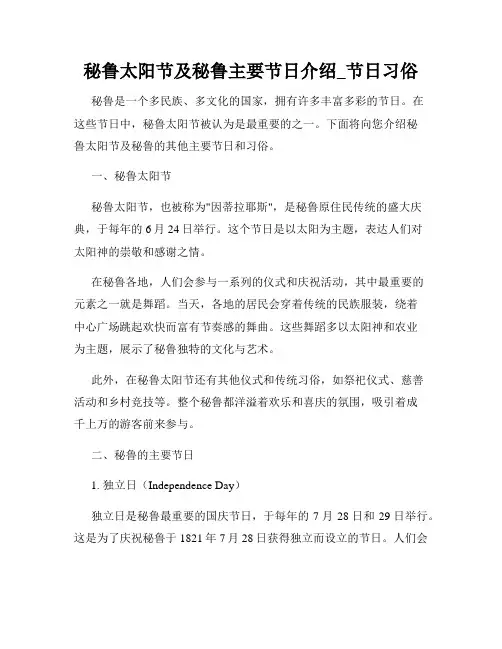 秘鲁太阳节及秘鲁主要节日介绍_节日习俗

秘鲁是一个多民族、多文化的国家，拥有许多丰富多彩的节日。在这些节日中，秘鲁太阳节被认为是最重要的之一。下面将向您介绍秘鲁太阳节及秘鲁的其他主要节日和习俗。

一、秘鲁太阳节

秘鲁太阳节，也被称为"因蒂拉耶斯"，是秘鲁原住民传统的盛大庆典，于每年的 6 月 24 日举行。这个节日是以太阳为主题，表达人们对太阳神的崇敬和感谢之情。

在秘鲁各地，人们会参与一系列的仪式和庆祝活动，其中最重要的元素之一就是舞蹈。当天，各地的居民会穿着传统的民族服装，绕着中心广场跳起欢快而富有节奏感的舞曲。这些舞蹈多以太阳神和农业为主题，展示了秘鲁独特的文化与艺术。

此外，在秘鲁太阳节还有其他仪式和传统习俗，如祭祀仪式、慈善活动和乡村竞技等。整个秘鲁都洋溢着欢乐和喜庆的氛围，吸引着成千上万的游客前来参与。

二、秘鲁的主要节日

1. 独立日（Independence Day）

独立日是秘鲁最重要的国庆节日，于每年的 7 月 28 日和 29 日举行。这是为了庆祝秘鲁于 1821 年 7 月 28 日获得独立而设立的节日。人们会